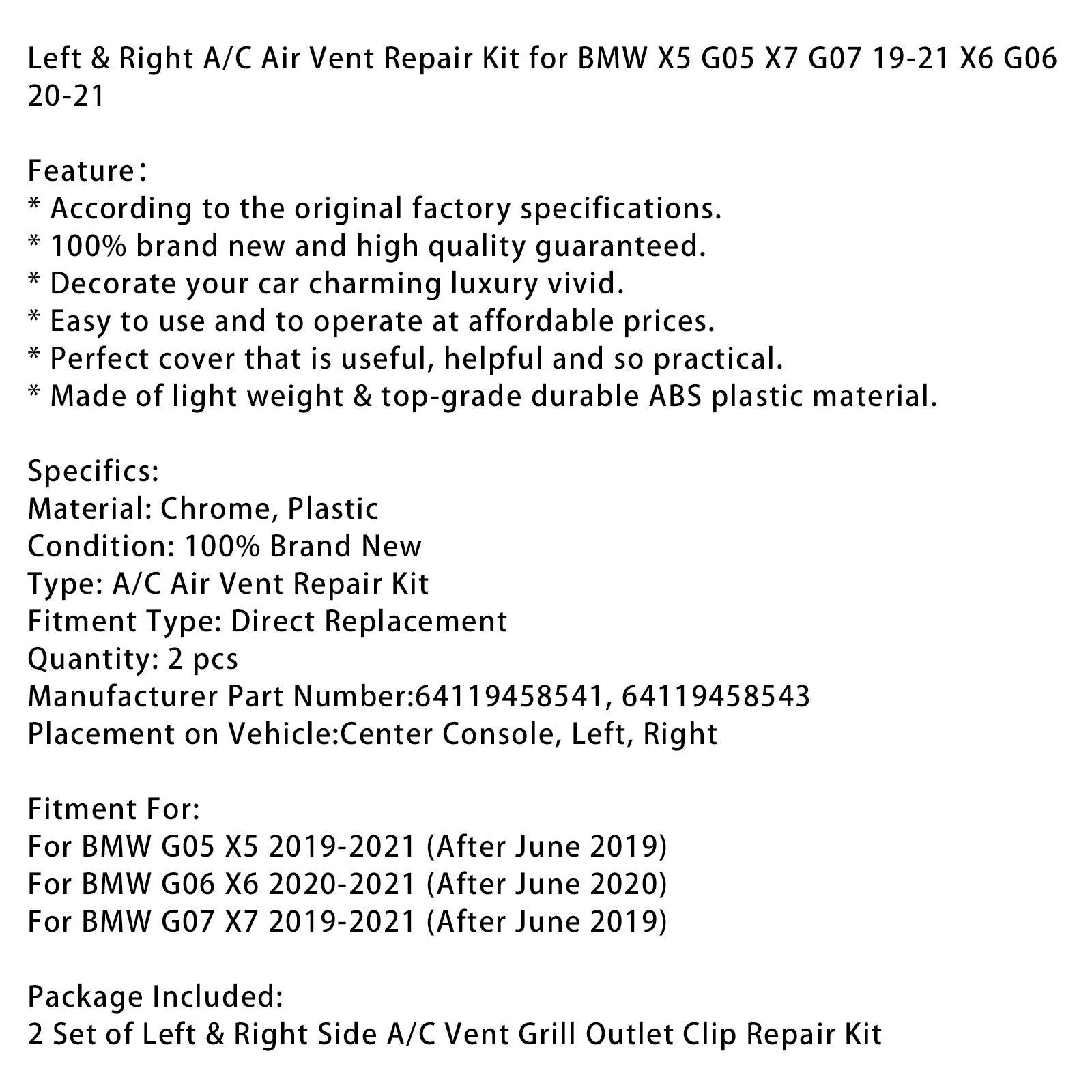 Left & Right A/C Air Vent Repair Kit for BMW X5 G05 X7 G07 19-21 X6 G06 20-21

Feature：
* According to the original factory specifications.
* 100% brand new and high quality guaranteed.
* Decorate your car charming luxury vivid.
* Easy to use and to operate at affordable prices.
* Perfect cover that is useful, helpful and so practical.
* Made of light weight & top-grade durable ABS plastic material.

Specifics:
Material: Chrome, Plastic
Condition: 100% Brand New
Type: A/C Air Vent Repair Kit
Fitment Type: Direct Replacement
Quantity: 2 pcs
Manufacturer Part Number:64119458541, 64119458543
Placement on Vehicle:Center Console, Left, Right

Fitment For:
For BMW G05 X5 2019-2021 (After June 2019)
For BMW G06 X6 2020-2021 (After June 2020)
For BMW G07 X7 2019-2021 (After June 2019)

Package Included:
2 Set of Left & Right Side A/C Vent Grill Outlet Clip Repair Kit